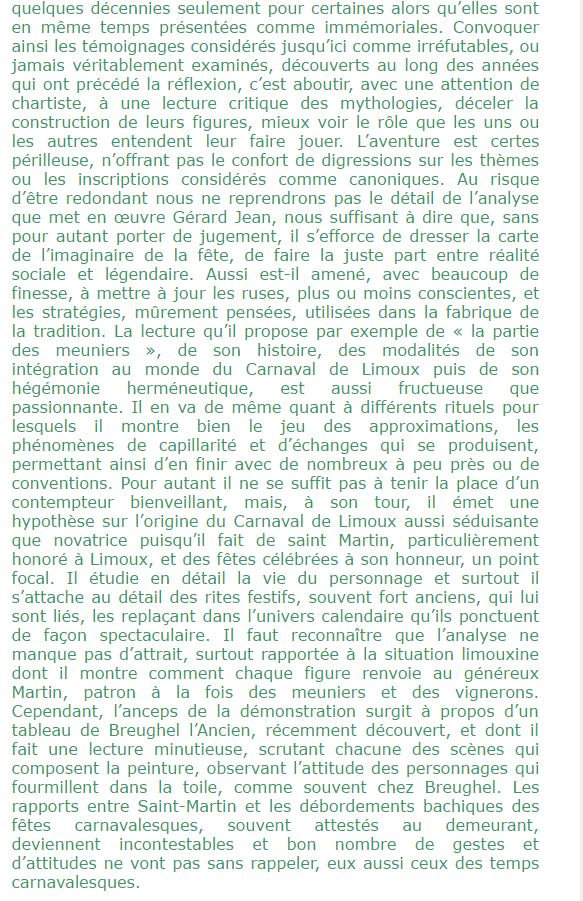 quelques décennies seulement pour certaines alors qu'elles sont en même temps présentées comme immémoriales. Convoquer ainsi les témoignages considérés jusqu'ici comme irréfutables, ou jamais véritablement examinés, découverts au long des années qui ont précédé la réflexion, c'est aboutir, avec une attention de chartiste, à une lecture critique des mythologies, déceler la construction de leurs figures, mieux voir le rôle que les uns ou les autres entendent leur faire jouer. L'aventure est certes périlleuse, n'offrant pas le confort de digressions sur les thèmes ou les inscriptions considérés comme canoniques. Au risque d'être redondant nous ne reprendrons pas le détail de l'analyse que met en œuvre Gérard Jean, nous suffisant à dire que, sans pour autant porter de jugement, il s'efforce de dresser la carte de l'imaginaire de la fête, de faire la juste part entre réalité sociale et légendaire. Aussi est-il amené, avec beaucoup de finesse, à mettre à jour les ruses, plus ou moins conscientes, et les stratégies, mûrement pensées, utilisées dans la fabrique de la tradition. La lecture qu'il propose par exemple de « la partie des meuniers », de son histoire, des modalités de son intégration au monde du Carnaval de Limoux puis de son hégémonie herméneutique, est aussi fructueuse que passionnante. Il en va de même quant à différents rituels pour lesquels il montre bien le jeu des approximations, les phénomènes de capillarité et d'échanges qui se produisent, permettant ainsi d'en finir avec de nombreux à peu près ou de conventions. Pour autant il ne se suffit pas à tenir la place d'un contempteur bienveillant, mais, à son tour, il émet une hypothèse sur l'origine du Carnaval de Limoux aussi séduisante que novatrice puisqu'il fait de saint Martin, particulièrement honoré à Limoux, et des fêtes célébrées à son honneur, un point focal. Il étudie en détail la vie du personnage et surtout il s'attache au détail des rites festifs, souvent fort anciens, qui lui sont liés, les replaçant dans l'univers calendaire qu'ils ponctuent de façon spectaculaire. Il faut reconnaître que l'analyse ne manque pas d'attrait, surtout rapportée à la situation limouxine dont il montre comment chaque figure renvoie au généreux Martin, patron à la fois des meuniers et des vignerons. Cependant, l'anceps de la démonstration surgit à propos d'un tableau de Breughel l'Ancien, récemment découvert, et dont il fait une lecture minutieuse, scrutant chacune des scènes qui composent la peinture, observant l'attitude des personnages qui fourmillent dans la toile, comme souvent chez Breughel. Les rapports entre Saint-Martin et les débordements bachiques des fêtes carnavalesques, souvent attestés au demeurant, deviennent incontestables et bon nombre de gestes et d'attitudes ne vont pas sans rappeler, eux aussi ceux des temps carnavalesques.